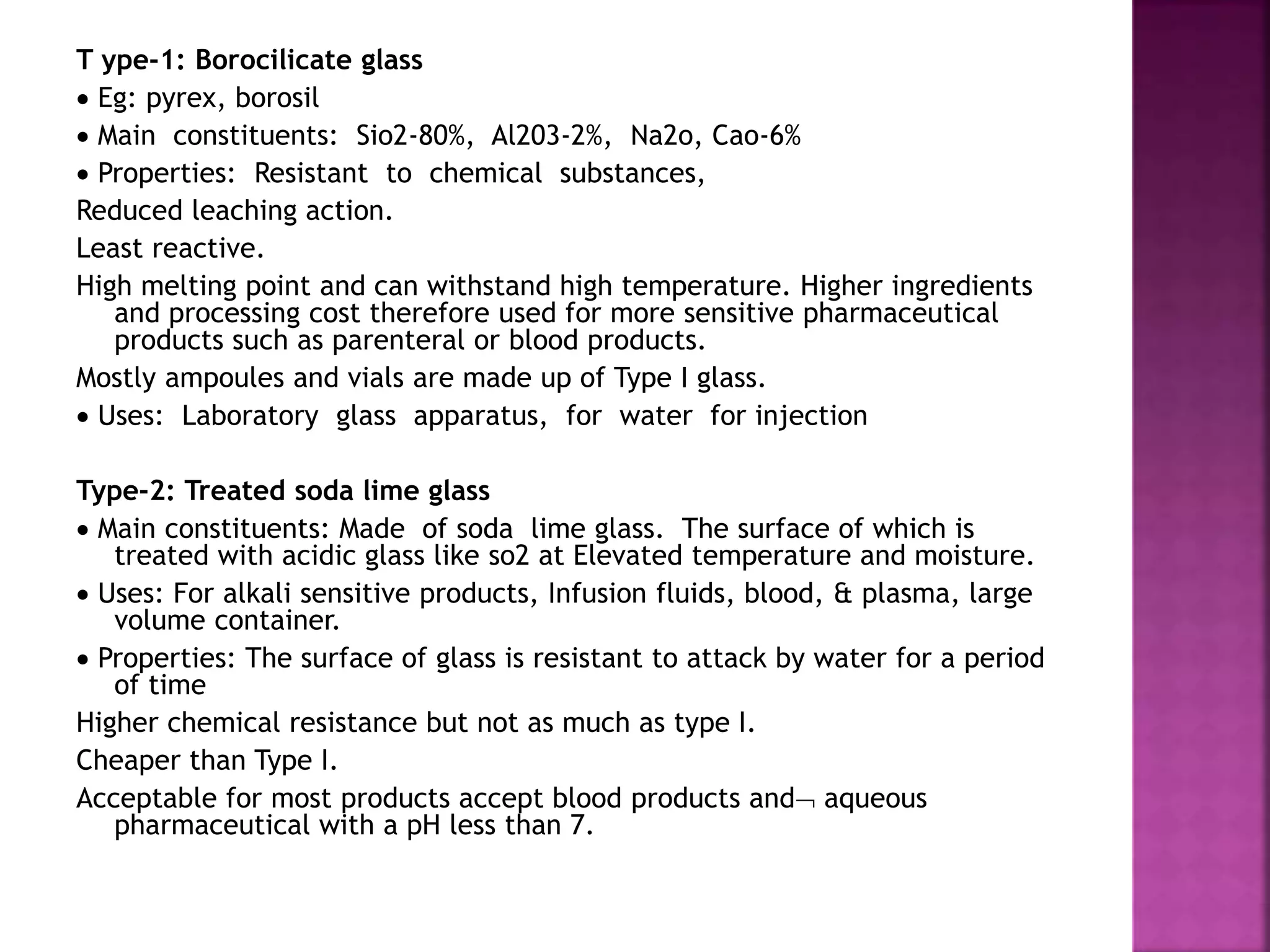 T ype-1: Borocilicate glass

• Eg: pyrex, borosil

• Main constituents: Sio2-80%, Al203-2%, Na2o, Cao-6%

• Properties: Resistant to chemical substances,

Reduced leaching action.

Least reactive.

High melting point and can withstand high temperature. Higher ingredients and processing cost therefore used for more sensitive pharmaceutical products such as parenteral or blood products.

Mostly ampoules and vials are made up of Type I glass.

• Uses: Laboratory glass apparatus, for water for injection

Type-2: Treated soda lime glass

• Main constituents: Made of soda lime glass. The surface of which is treated with acidic glass like so2 at Elevated temperature and moisture.

• Uses: For alkali sensitive products, Infusion fluids, blood, & plasma, large volume container.

• Properties: The surface of glass is resistant to attack by water for a period of time

Higher chemical resistance but not as much as type I.

Cheaper than Type I.

Acceptable for most products accept blood products and¬ aqueous pharmaceutical with a pH less than 7.